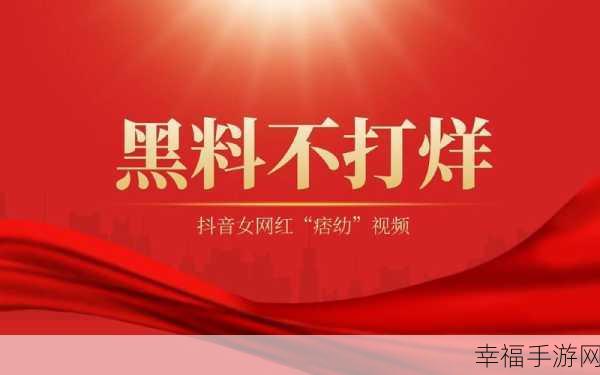 黑料不打烊

抖音女网红“痞幼”视频

幸福手游网